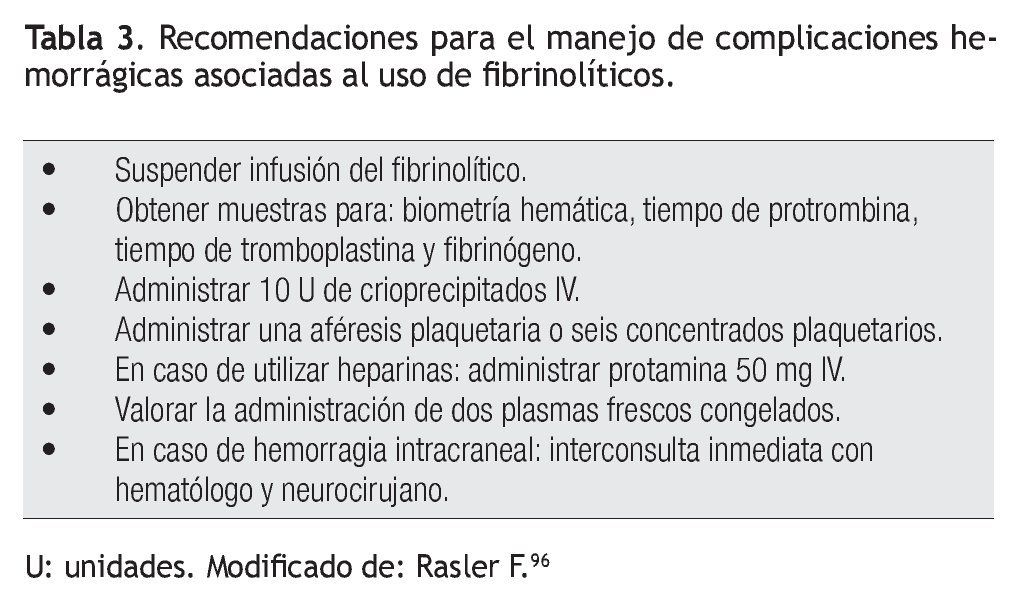 Tabla 3. Recomendaciones para el manejo de complicaciones hemorrágicas asociadas al uso de fibrinolíticos.

• Suspender infusión del fibrinolítico.
• Obtener muestras para: biometría hemática, tiempo de protrombina, tiempo de tromboplastina y fibrinógeno.
• Administrar 10 U de crioprecipitados IV.
• Administrar una aféresis plaquetaria o seis concentrados plaquetarios.
• En caso de utilizar heparinas: administrar protamina 50 mg IV.
• Valorar la administración de dos plasmas frescos congelados.
• En caso de hemorragia intracraneal: interconsulta inmediata con hematólogo y neurocirujano.

U: unidades. Modificado de: Rasler F.$^{96}$